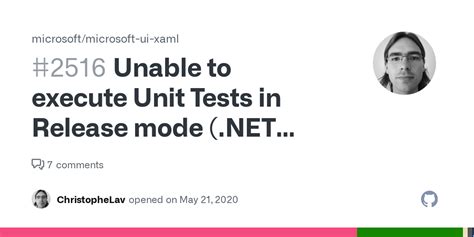 microsoft/microsoft-ui-xaml

#2516 Unable to execute Unit Tests in Release mode (.NET...

7 comments

ChristopheLav opened on May 21, 2020